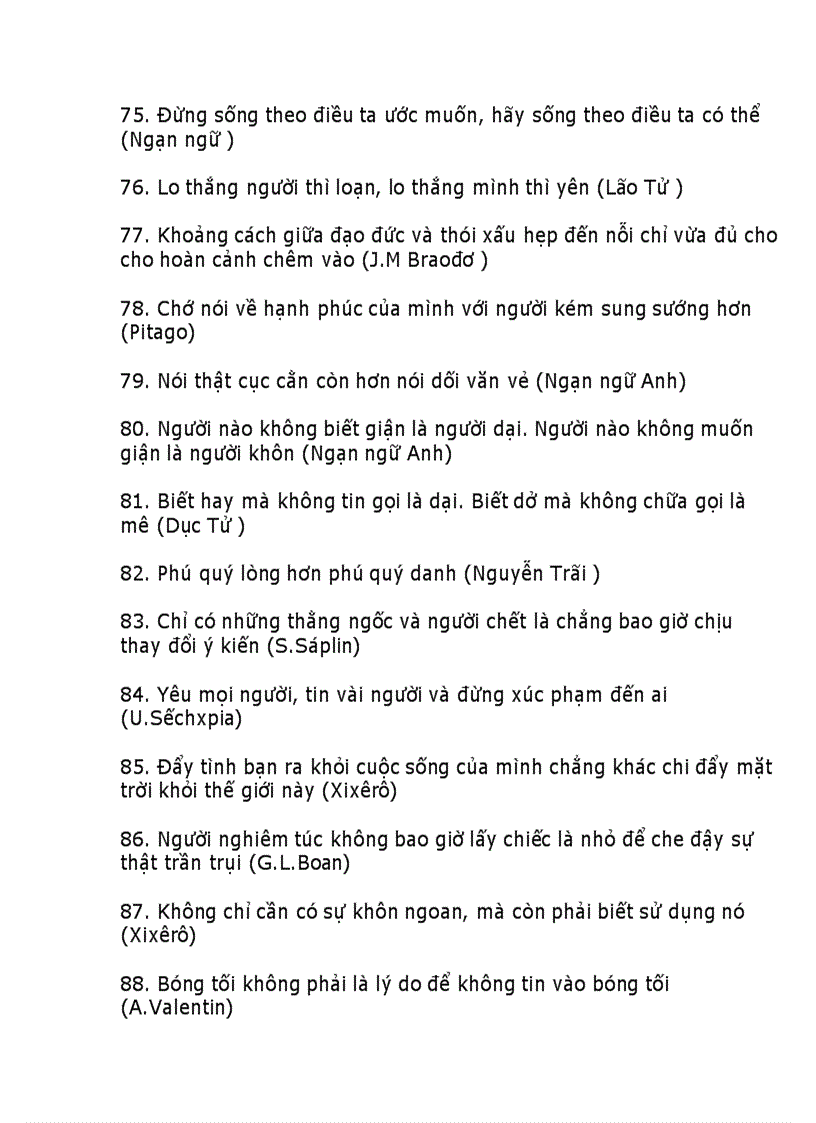 75. Đừng sống theo điều ta ước muốn, hãy sống theo điều ta có thể (Ngạn ngữ )

76. Lo thắng người thì loạn, lo thắng mình thì yên (Lão Tử )

77. Khoảng cách giữa đạo đức và thói xấu hẹp đến nỗi chỉ vừa đủ cho cho hoàn cảnh chêm vào (J.M Braođơ )

78. Chớ nói về hạnh phúc của mình với người kém sung sướng hơn (Pitago)

79. Nói thật cục cằn còn hơn nói dối văn vẻ (Ngạn ngữ Anh)

80. Người nào không biết giận là người dại. Người nào không muốn giận là người khôn (Ngạn ngữ Anh)

81. Biết hay mà không tin gọi là dại. Biết dở mà không chữa gọi là mê (Dục Tử )

82. Phú quý lòng hơn phú quý danh (Nguyễn Trãi )

83. Chỉ có những thằng ngốc và người chết là chẳng bao giờ chịu thay đổi ý kiến (S.Sáplin)

84. Yêu mọi người, tin vài người và đừng xúc phạm đến ai (U.Sếchxpia)

85. Đẩy tình bạn ra khỏi cuộc sống của mình chẳng khác chi đẩy mặt trời khỏi thế giới này (Xixêrô)

86. Người nghiêm túc không bao giờ lấy chiếc là nhỏ để che đậy sự thật trần trụi (G.L.Boan)

87. Không chỉ cần có sự khôn ngoan, mà còn phải biết sử dụng nó (Xixêrô)

88. Bóng tối không phải là lý do để không tin vào bóng tối (A.Valentin)